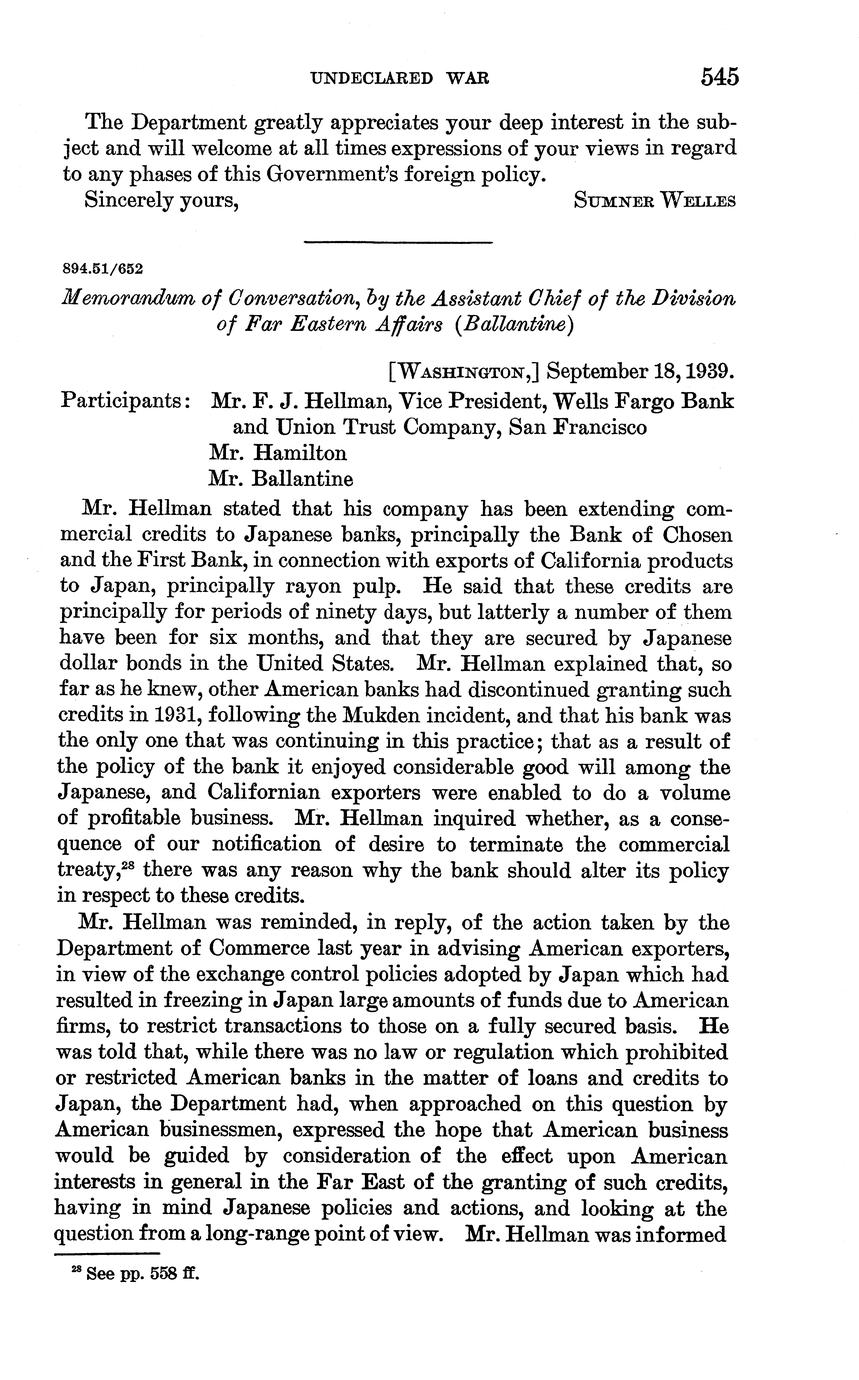 UNDECLARED WAR 545

The Department greatly appreciates your deep interest in the subject and will welcome at all times expressions of your views in regard to any phases of this Government's foreign policy.

Sincerely yours, SUMNER WELLES

894.51/652

Memorandum of Conversation, by the Assistant Chief of the Division of Far Eastern Affairs (Ballantine)

[WASHINGTON,] September 18, 1939.

Participants: Mr. F. J. Hellman, Vice President, Wells Fargo Bank and Union Trust Company, San Francisco
Mr. Hamilton
Mr. Ballantine

Mr. Hellman stated that his company has been extending commercial credits to Japanese banks, principally the Bank of Chosen and the First Bank, in connection with exports of California products to Japan, principally rayon pulp. He said that these credits are principally for periods of ninety days, but latterly a number of them have been for six months, and that they are secured by Japanese dollar bonds in the United States. Mr. Hellman explained that, so far as he knew, other American banks had discontinued granting such credits in 1931, following the Mukden incident, and that his bank was the only one that was continuing in this practice; that as a result of the policy of the bank it enjoyed considerable good will among the Japanese, and Californian exporters were enabled to do a volume of profitable business. Mr. Hellman inquired whether, as a consequence of our notification of desire to terminate the commercial treaty,$^{28}$ there was any reason why the bank should alter its policy in respect to these credits.

Mr. Hellman was reminded, in reply, of the action taken by the Department of Commerce last year in advising American exporters, in view of the exchange control policies adopted by Japan which had resulted in freezing in Japan large amounts of funds due to American firms, to restrict transactions to those on a fully secured basis. He was told that, while there was no law or regulation which prohibited or restricted American banks in the matter of loans and credits to Japan, the Department had, when approached on this question by American businessmen, expressed the hope that American business would be guided by consideration of the effect upon American interests in general in the Far East of the granting of such credits, having in mind Japanese policies and actions, and looking at the question from a long-range point of view. Mr. Hellman was informed

$^{28}$ See pp. 558 ff.